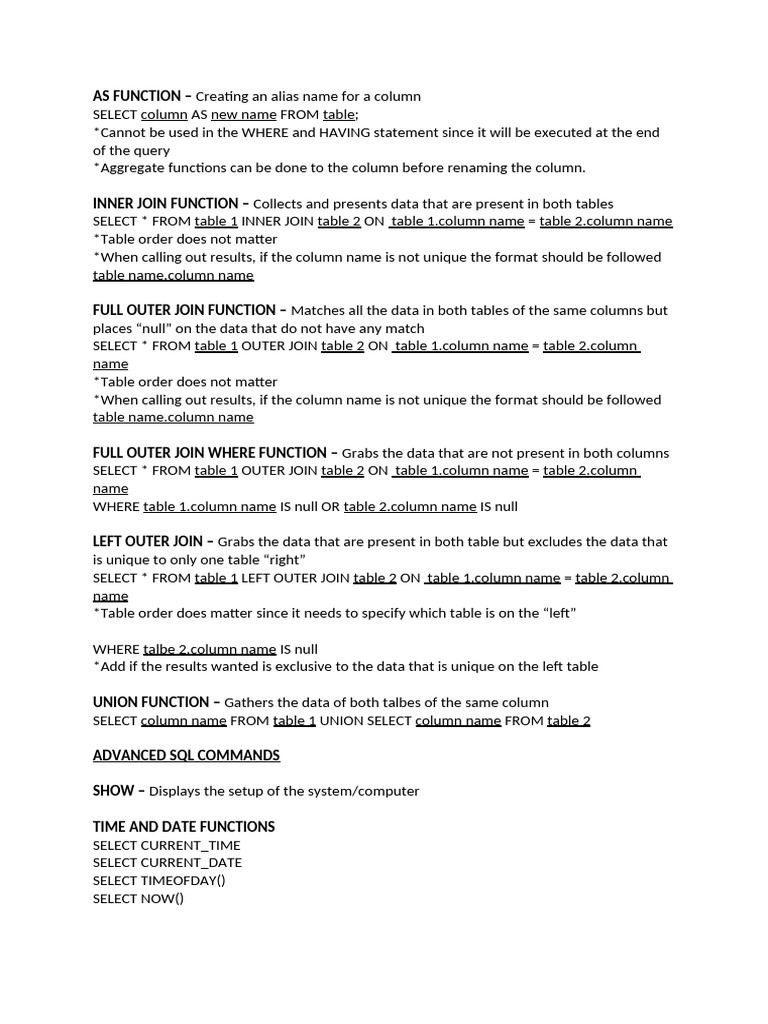 AS FUNCTION – Creating an alias name for a column
SELECT column AS new name FROM table;
*Cannot be used in the WHERE and HAVING statement since it will be executed at the end of the query
*Aggregate functions can be done to the column before renaming the column.

INNER JOIN FUNCTION – Collects and presents data that are present in both tables
SELECT * FROM table 1 INNER JOIN table 2 ON table 1.column name = table 2.column name
*Table order does not matter
*When calling out results, if the column name is not unique the format should be followed table name.column name

FULL OUTER JOIN FUNCTION – Matches all the data in both tables of the same columns but places "null" on the data that do not have any match
SELECT * FROM table 1 OUTER JOIN table 2 ON table 1.column name = table 2.column name
*Table order does not matter
*When calling out results, if the column name is not unique the format should be followed table name.column name

FULL OUTER JOIN WHERE FUNCTION – Grabs the data that are not present in both columns
SELECT * FROM table 1 OUTER JOIN table 2 ON table 1.column name = table 2.column name
WHERE table 1.column name IS null OR table 2.column name IS null

LEFT OUTER JOIN – Grabs the data that are present in both table but excludes the data that is unique to only one table "right"
SELECT * FROM table 1 LEFT OUTER JOIN table 2 ON table 1.column name = table 2.column name
*Table order does matter since it needs to specify which table is on the "left"

WHERE talbe 2.column name IS null
*Add if the results wanted is exclusive to the data that is unique on the left table

UNION FUNCTION – Gathers the data of both talbes of the same column
SELECT column name FROM table 1 UNION SELECT column name FROM table 2

ADVANCED SQL COMMANDS

SHOW – Displays the setup of the system/computer

TIME AND DATE FUNCTIONS
SELECT CURRENT_TIME
SELECT CURRENT_DATE
SELECT TIMEOFDAY()
SELECT NOW()